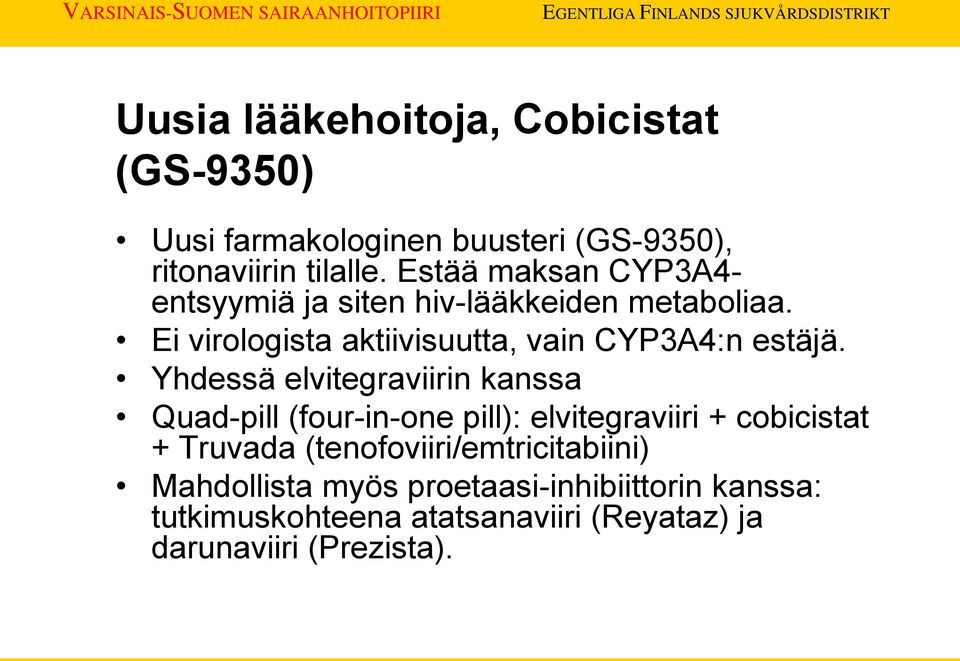 VARSINAIS-SUOMEN SAIRAANHOITOPIIRI

EGENTLIGA FINLANDS SJUKVÅRDSDISTRIKT

Uusia lääkehoitoja, Cobicistat (GS-9350)

• Uusi farmakologinen buusteri (GS-9350), ritonaviirin tilalle. Estää maksan CYP3A4-entsyymiä ja siten hiv-lääkkeiden metaboliaa.
• Ei virologista aktiivisuutta, vain CYP3A4:n estäjä.
• Yhdessä elvitegraviirin kanssa
• Quad-pill (four-in-one pill): elvitegraviiri + cobicistat + Truvada (tenofoviiri/emtricitabiini)
• Mahdollista myös proetaasi-inhibiittorin kanssa: tutkimuskohteena atatsanaviiri (Reyataz) ja darunaviiri (Prezista).